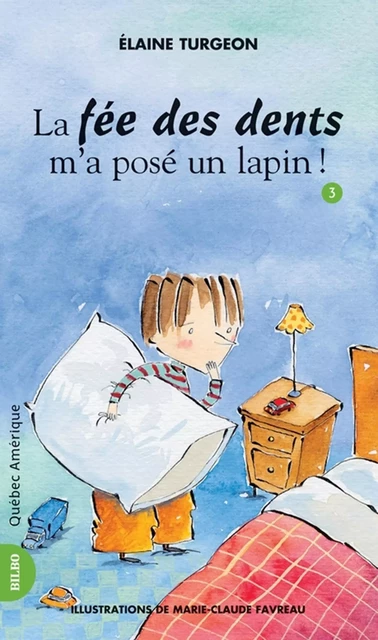 ÉLAINE TURGEON

La fée des dents m'a posé un lapin !

3

Québec Amérique

BILBO

ILLUSTRATIONS DE MARIE-CLAUDE FAVREAU